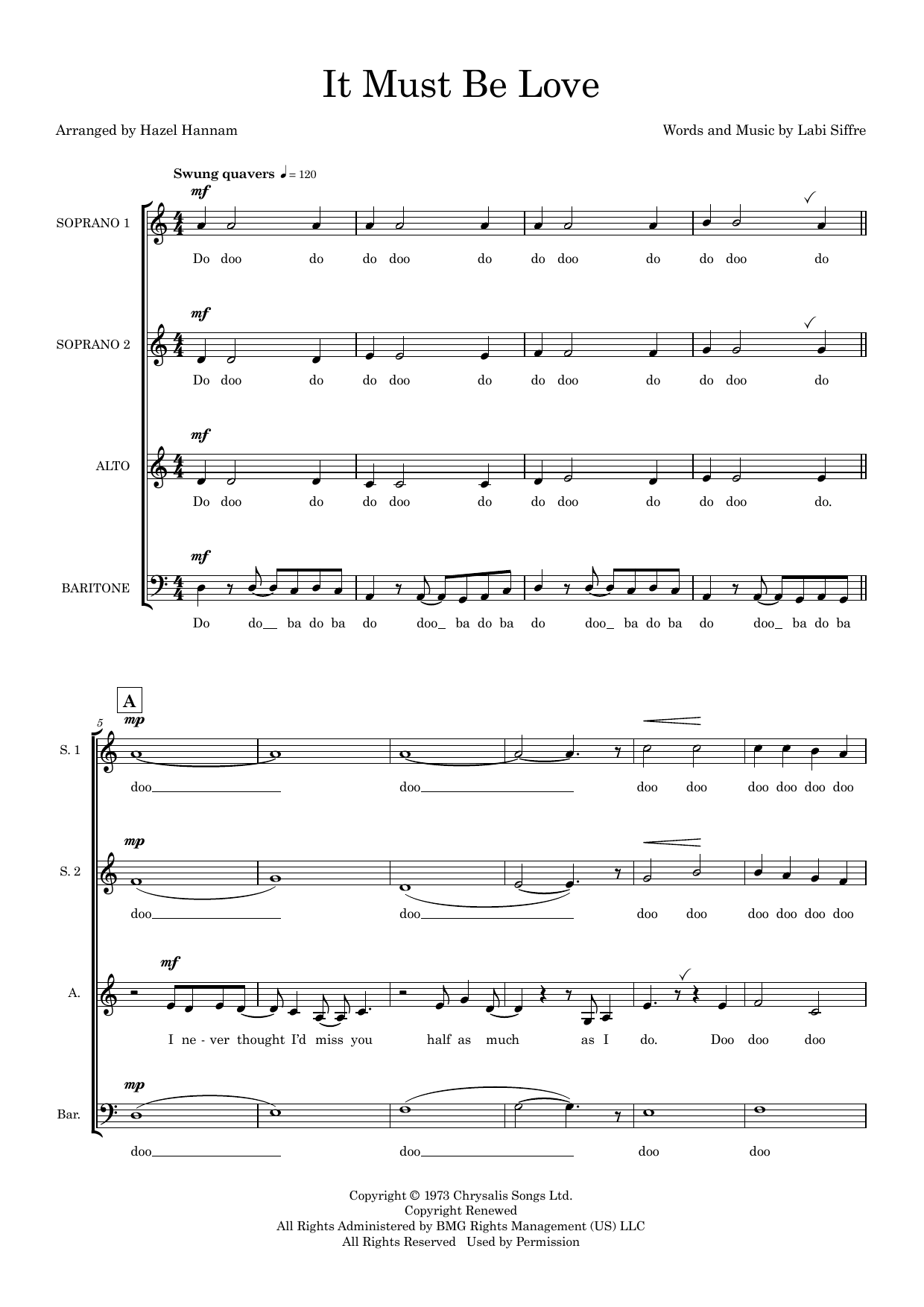 It Must Be Love

Arranged by Hazel Hannam

Words and Music by Labi Siffre

Swung quavers ♩= 120

SOPRANO 1

mf

Do doo do do doo do do doo do do doo do

SOPRANO 2

mf

Do doo do do doo do do doo do do doo do

ALTO

mf

Do doo do do doo do do doo do do doo do.

BARITONE

mf

Do do ba do ba do doo ba do ba do doo ba do ba do doo ba do ba

A

5

S. 1

mp

doo doo doo doo doo doo doo doo

S. 2

mp

doo doo doo doo doo doo doo doo

A.

mf

I ne - ver thought I'd miss you half as much as I do. Doo doo doo

Bar.

mp

doo doo doo doo

Copyright © 1973 Chrysalis Songs Ltd.
Copyright Renewed
All Rights Administered by BMG Rights Management (US) LLC
All Rights Reserved Used by Permission